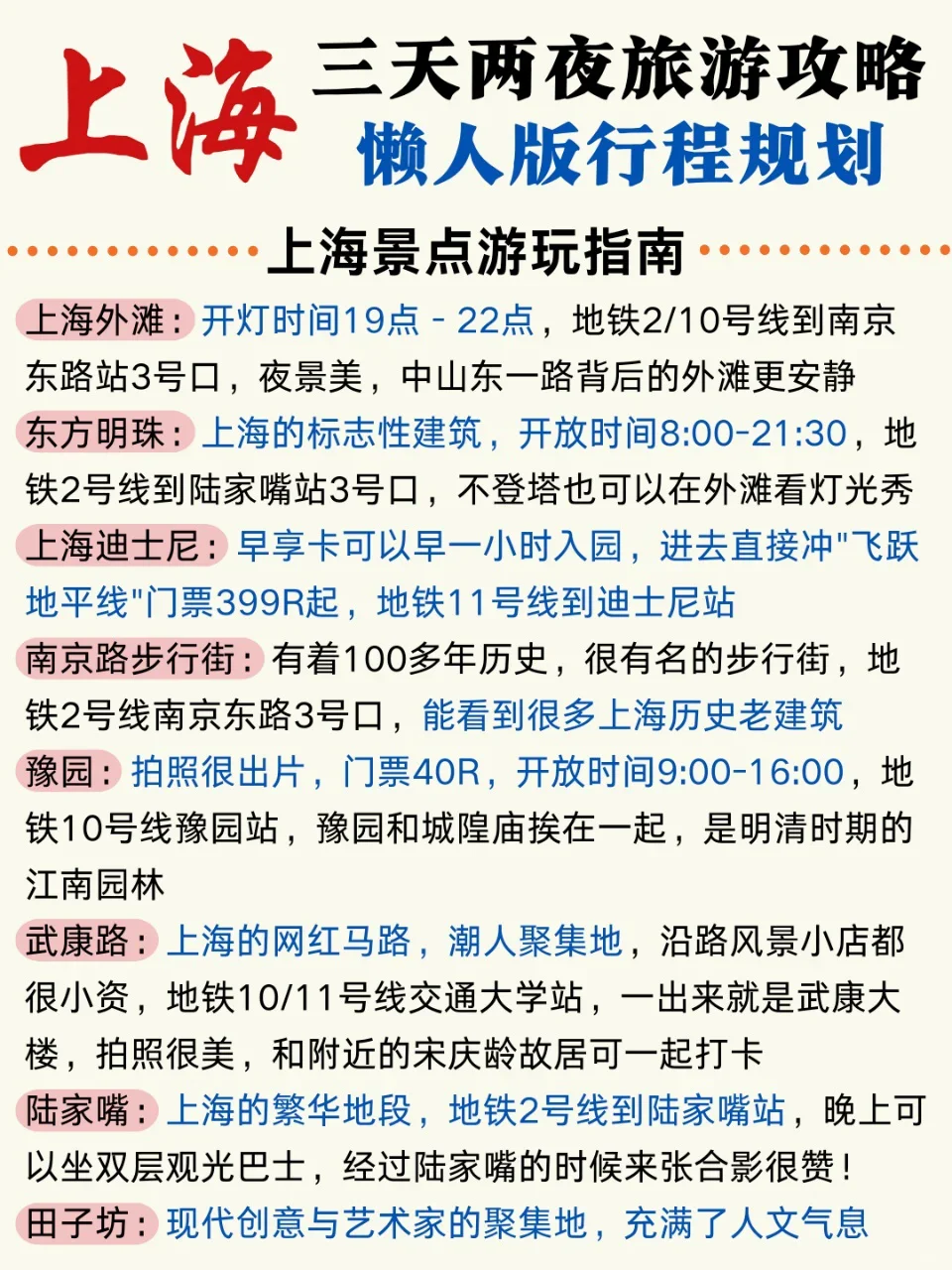 上海 三天两夜旅游攻略
懒人版行程规划

上海景点游玩指南

上海外滩：开灯时间19点 - 22点，地铁2/10号线到南京东路站3号口，夜景美，中山东一路背后的外滩更安静

东方明珠：上海的标志性建筑，开放时间8:00-21:30，地铁2号线到陆家嘴站3号口，不登塔也可以在外滩看灯光秀

上海迪士尼：早享卡可以早一小时入园，进去直接冲"飞跃地平线"门票399R起，地铁11号线到迪士尼站

南京路步行街：有着100多年历史，很有名的步行街，地铁2号线南京东路3号口，能看到很多上海历史老建筑

豫园：拍照很出片，门票40R，开放时间9:00-16:00，地铁10号线豫园站，豫园和城隍庙挨在一起，是明清时期的江南园林

武康路：上海的网红马路，潮人聚集地，沿路风景小店都很小资，地铁10/11号线交通大学站，一出来就是武康大楼，拍照很美，和附近的宋庆龄故居可一起打卡

陆家嘴：上海的繁华地段，地铁2号线到陆家嘴站，晚上可以坐双层观光巴士，经过陆家嘴的时候来张合影很赞！

田子坊：现代创意与艺术家的聚集地，充满了人文气息